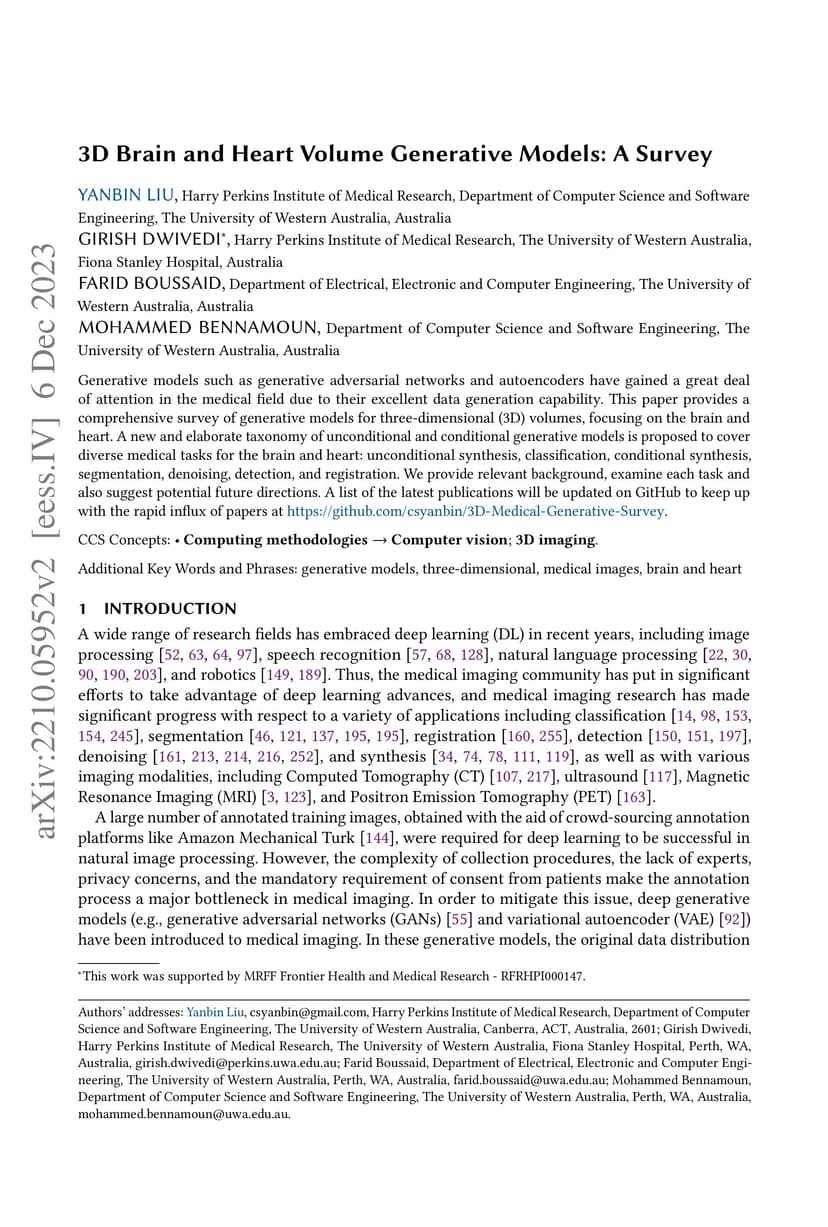 arXiv:2210.05952v2 [eess.IV] 6 Dec 2023

3D Brain and Heart Volume Generative Models: A Survey

YANBIN LIU, Harry Perkins Institute of Medical Research, Department of Computer Science and Software Engineering, The University of Western Australia, Australia
GIRISH DWIVEDI*, Harry Perkins Institute of Medical Research, The University of Western Australia, Fiona Stanley Hospital, Australia
FARID BOUSSAID, Department of Electrical, Electronic and Computer Engineering, The University of Western Australia, Australia
MOHAMMED BENNAMOUN, Department of Computer Science and Software Engineering, The University of Western Australia, Australia

Generative models such as generative adversarial networks and autoencoders have gained a great deal of attention in the medical field due to their excellent data generation capability. This paper provides a comprehensive survey of generative models for three-dimensional (3D) volumes, focusing on the brain and heart. A new and elaborate taxonomy of unconditional and conditional generative models is proposed to cover diverse medical tasks for the brain and heart: unconditional synthesis, classification, conditional synthesis, segmentation, denoising, detection, and registration. We provide relevant background, examine each task and also suggest potential future directions. A list of the latest publications will be updated on GitHub to keep up with the rapid influx of papers at https://github.com/csyanbin/3D-Medical-Generative-Survey.

CCS Concepts: • Computing methodologies → Computer vision; 3D imaging.

Additional Key Words and Phrases: generative models, three-dimensional, medical images, brain and heart

1 INTRODUCTION

A wide range of research fields has embraced deep learning (DL) in recent years, including image processing [52, 63, 64, 97], speech recognition [57, 68, 128], natural language processing [22, 30, 90, 190, 203], and robotics [149, 189]. Thus, the medical imaging community has put in significant efforts to take advantage of deep learning advances, and medical imaging research has made significant progress with respect to a variety of applications including classification [14, 98, 153, 154, 245], segmentation [46, 121, 137, 195, 195], registration [160, 255], detection [150, 151, 197], denoising [161, 213, 214, 216, 252], and synthesis [34, 74, 78, 111, 119], as well as with various imaging modalities, including Computed Tomography (CT) [107, 217], ultrasound [117], Magnetic Resonance Imaging (MRI) [3, 123], and Positron Emission Tomography (PET) [163].

A large number of annotated training images, obtained with the aid of crowd-sourcing annotation platforms like Amazon Mechanical Turk [144], were required for deep learning to be successful in natural image processing. However, the complexity of collection procedures, the lack of experts, privacy concerns, and the mandatory requirement of consent from patients make the annotation process a major bottleneck in medical imaging. In order to mitigate this issue, deep generative models (e.g., generative adversarial networks (GANs) [55] and variational autoencoder (VAE) [92]) have been introduced to medical imaging. In these generative models, the original data distribution

*This work was supported by MRFF Frontier Health and Medical Research - RFRHPI000147.

Authors' addresses: Yanbin Liu, csyanbin@gmail.com, Harry Perkins Institute of Medical Research, Department of Computer Science and Software Engineering, The University of Western Australia, Canberra, ACT, Australia, 2601; Girish Dwivedi, Harry Perkins Institute of Medical Research, The University of Western Australia, Fiona Stanley Hospital, Perth, WA, Australia, girish.dwivedi@perkins.uwa.edu.au; Farid Boussaid, Department of Electrical, Electronic and Computer Engineering, The University of Western Australia, Perth, WA, Australia, farid.boussaid@uwa.edu.au; Mohammed Bennamoun, Department of Computer Science and Software Engineering, The University of Western Australia, Perth, WA, Australia, mohammed.bennamoun@uwa.edu.au.